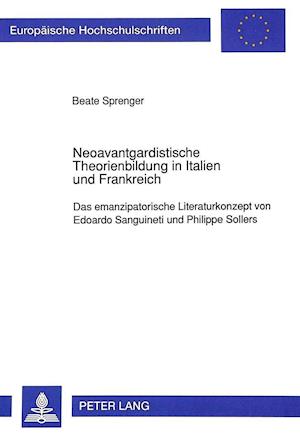 Europäische Hochschulschriften

Beate Sprenger

Neoavantgardistische Theorienbildung in Italien und Frankreich

Das emanzipatorische Literaturkonzept von Edoardo Sanguineti und Philippe Sollers

PETER LANG